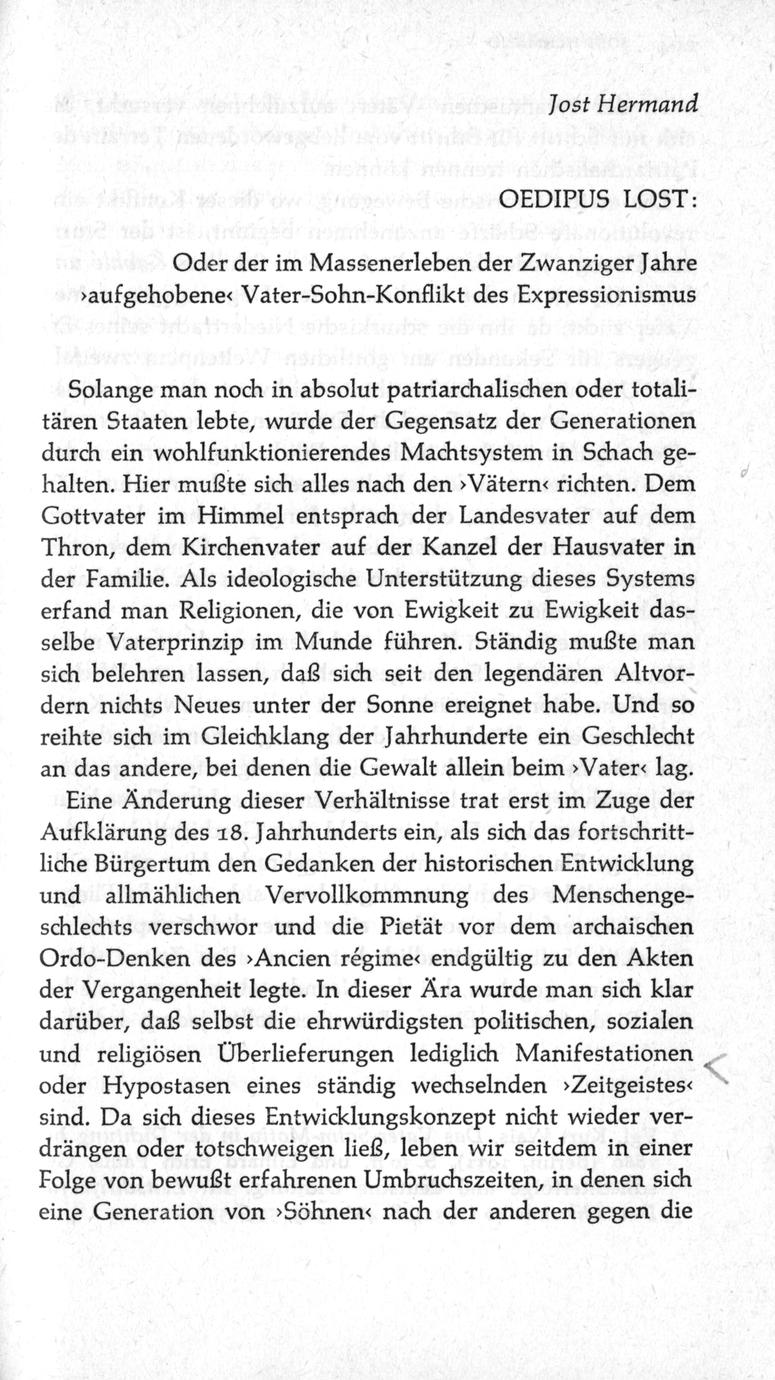 Jost Hermand

OEDIPUS LOST:

Oder der im Massenerleben der Zwanziger Jahre ›aufgehobene‹ Vater-Sohn-Konflikt des Expressionismus

Solange man noch in absolut patriarchalischen oder totalitären Staaten lebte, wurde der Gegensatz der Generationen durch ein wohlfunktionierendes Machtsystem in Schach gehalten. Hier mußte sich alles nach den ›Vätern‹ richten. Dem Gottvater im Himmel entsprach der Landesvater auf dem Thron, dem Kirchenvater auf der Kanzel der Hausvater in der Familie. Als ideologische Unterstützung dieses Systems erfand man Religionen, die von Ewigkeit zu Ewigkeit dasselbe Vaterprinzip im Munde führen. Ständig mußte man sich belehren lassen, daß sich seit den legendären Altvordern nichts Neues unter der Sonne ereignet habe. Und so reihte sich im Gleichklang der Jahrhunderte ein Geschlecht an das andere, bei denen die Gewalt allein beim ›Vater‹ lag.

Eine Änderung dieser Verhältnisse trat erst im Zuge der Aufklärung des 18. Jahrhunderts ein, als sich das fortschrittliche Bürgertum den Gedanken der historischen Entwicklung und allmählichen Vervollkommnung des Menschengeschlechts verschwor und die Pietät vor dem archaischen Ordo-Denken des ›Ancien régime‹ endgültig zu den Akten der Vergangenheit legte. In dieser Ära wurde man sich klar darüber, daß selbst die ehrwürdigsten politischen, sozialen und religiösen Überlieferungen lediglich Manifestationen oder Hypostasen eines ständig wechselnden ›Zeitgeistes‹ sind. Da sich dieses Entwicklungskonzept nicht wieder verdrängen oder totschweigen ließ, leben wir seitdem in einer Folge von bewußt erfahrenen Umbruchszeiten, in denen sich eine Generation von ›Söhnen‹ nach der anderen gegen die